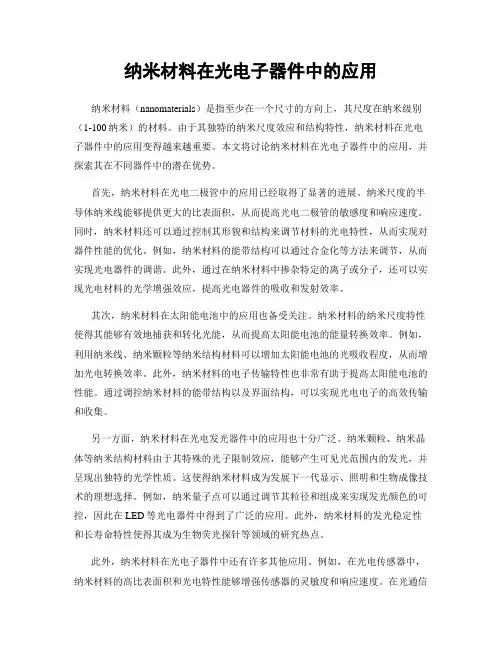 纳米材料在光电子器件中的应用

纳米材料（nanomaterials）是指至少在一个尺寸的方向上，其尺度在纳米级别（1-100纳米）的材料。由于其独特的纳米尺度效应和结构特性，纳米材料在光电子器件中的应用变得越来越重要。本文将讨论纳米材料在光电子器件中的应用，并探索其在不同器件中的潜在优势。

首先，纳米材料在光电二极管中的应用已经取得了显著的进展。纳米尺度的半导体纳米线能够提供更大的比表面积，从而提高光电二极管的敏感度和响应速度。同时，纳米材料还可以通过控制其形貌和结构来调节材料的光电特性，从而实现对器件性能的优化。例如，纳米材料的能带结构可以通过合金化等方法来调节，从而实现光电器件的调谐。此外，通过在纳米材料中掺杂特定的离子或分子，还可以实现光电材料的光学增强效应，提高光电器件的吸收和发射效率。

其次，纳米材料在太阳能电池中的应用也备受关注。纳米材料的纳米尺度特性使得其能够有效地捕获和转化光能，从而提高太阳能电池的能量转换效率。例如，利用纳米线、纳米颗粒等纳米结构材料可以增加太阳能电池的光吸收程度，从而增加光电转换效率。此外，纳米材料的电子传输特性也非常有助于提高太阳能电池的性能。通过调控纳米材料的能带结构以及界面结构，可以实现光电电子的高效传输和收集。

另一方面，纳米材料在光电发光器件中的应用也十分广泛。纳米颗粒、纳米晶体等纳米结构材料由于其特殊的光子限制效应，能够产生可见光范围内的发光，并呈现出独特的光学性质。这使得纳米材料成为发展下一代显示、照明和生物成像技术的理想选择。例如，纳米量子点可以通过调节其粒径和组成来实现发光颜色的可控，因此在LED等光电器件中得到了广泛的应用。此外，纳米材料的发光稳定性和长寿命特性使得其成为生物荧光探针等领域的研究热点。

此外，纳米材料在光电子器件中还有许多其他应用。例如，在光电传感器中，纳米材料的高比表面积和光电特性能够增强传感器的灵敏度和响应速度。在光通信